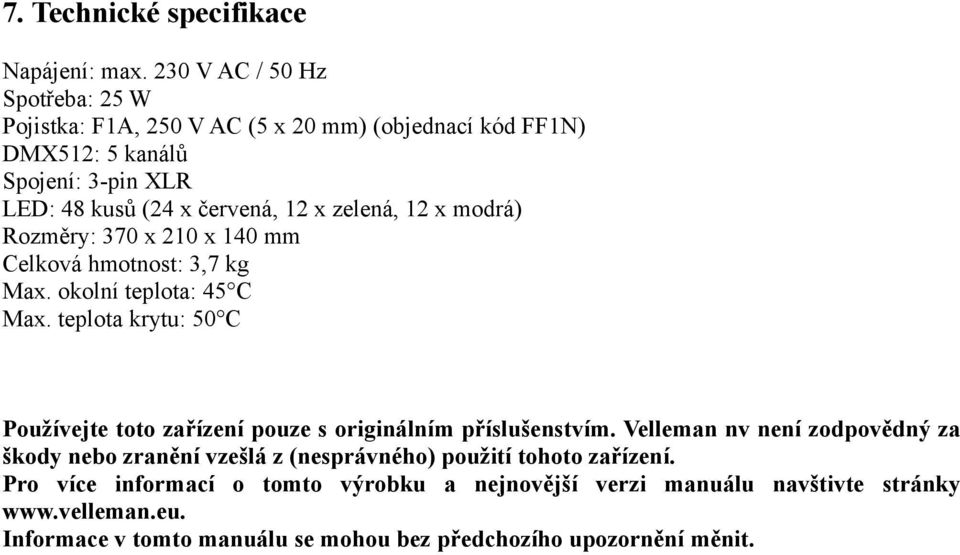 7. Technické specifikace

Napájení: max. 230 V AC / 50 Hz
Spotřeba: 25 W
Pojistka: F1A, 250 V AC (5 x 20 mm) (objednací kód FF1N)
DMX512: 5 kanálů
Spojení: 3-pin XLR
LED: 48 kusů (24 x červená, 12 x zelená, 12 x modrá)
Rozměry: 370 x 210 x 140 mm
Celková hmotnost: 3,7 kg
Max. okolní teplota: 45°C
Max. teplota krytu: 50°C

Používejte toto zařízení pouze s originálním příslušenstvím. Velleman nv není zodpovědný za škody nebo zranění vzešlá z (nesprávného) použití tohoto zařízení.
Pro více informací o tomto výrobku a nejnovější verzi manuálu navštivte stránky www.velleman.eu.
Informace v tomto manuálu se mohou bez předchozího upozornění měnit.